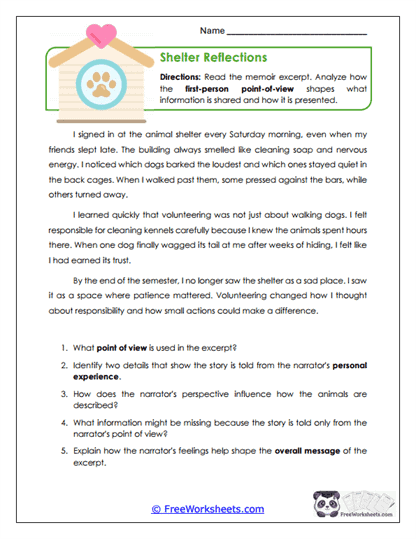 Name ______________________________

Shelter Reflections

Directions: Read the memoir excerpt. Analyze how the first-person point-of-view shapes what information is shared and how it is presented.

I signed in at the animal shelter every Saturday morning, even when my friends slept late. The building always smelled like cleaning soap and nervous energy. I noticed which dogs barked the loudest and which ones stayed quiet in the back cages. When I walked past them, some pressed against the bars, while others turned away.

I learned quickly that volunteering was not just about walking dogs. I felt responsible for cleaning kennels carefully because I knew the animals spent hours there. When one dog finally wagged its tail at me after weeks of hiding, I felt like I had earned its trust.

By the end of the semester, I no longer saw the shelter as a sad place. I saw it as a space where patience mattered. Volunteering changed how I thought about responsibility and how small actions could make a difference.

1. What point of view is used in the excerpt?

2. Identify two details that show the story is told from the narrator's personal experience.

3. How does the narrator's perspective influence how the animals are described?

4. What information might be missing because the story is told only from the narrator's point of view?

5. Explain how the narrator's feelings help shape the overall message of the excerpt.

© FreeWorksheets.com

FreeWorksheets.com